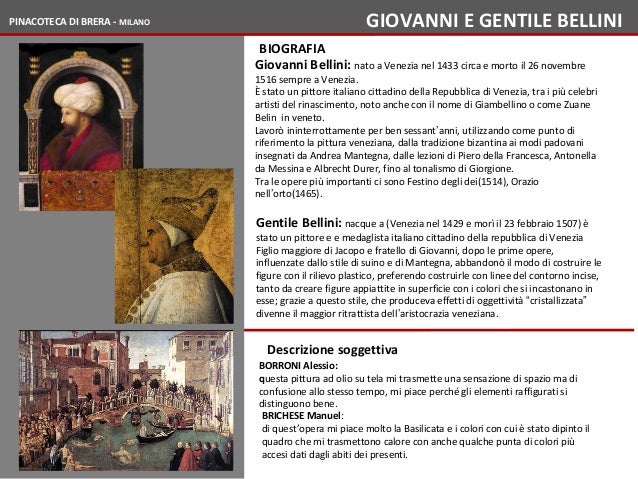 PINACOTECA DI BRERA - MILANO

GIOVANNI E GENTILE BELLINI

BIOGRAFIA

Giovanni Bellini: nato a Venezia nel 1433 circa e morto il 26 novembre 1516 sempre a Venezia.
È stato un pittore italiano cittadino della Repubblica di Venezia, tra i più celebri artisti del rinascimento, noto anche con il nome di Giambellino o come Zuane Belin in veneto.
Lavorò ininterrottamente per ben sessant'anni, utilizzando come punto di riferimento la pittura veneziana, dalla tradizione bizantina ai modi padovani insegnati da Andrea Mantegna, dalle lezioni di Piero della Francesca, Antonella da Messina e Albrecht Durer, fino al tonalismo di Giorgione.
Tra le opere più importanti ci sono Festino degli dei(1514), Orazio nell'orto(1465).

Gentile Bellini: nacque a (Venezia nel 1429 e morì il 23 febbraio 1507) è stato un pittore e e medaglista italiano cittadino della repubblica di Venezia Figlio maggiore di Jacopo e fratello di Giovanni, dopo le prime opere, influenzate dallo stile di suino e di Mantegna, abbandonò il modo di costruire le figure con il rilievo plastico, preferendo costruirle con linee del contorno incise, tanto da creare figure appiattite in superficie con i colori che si incastonano in esse; grazie a questo stile, che produceva effetti di oggettività "cristallizzata" divenne il maggior ritrattista dell'aristocrazia veneziana.

Descrizione soggettiva

BORRONI Alessio:
questa pittura ad olio su tela mi trasmette una sensazione di spazio ma di confusione allo stesso tempo, mi piace perché gli elementi raffigurati si distinguono bene.
BRICHESE Manuel:
di quest'opera mi piace molto la Basilicata e i colori con cui è stato dipinto il quadro che mi trasmettono calore con anche qualche punta di colori più accesi dati dagli abiti dei presenti.